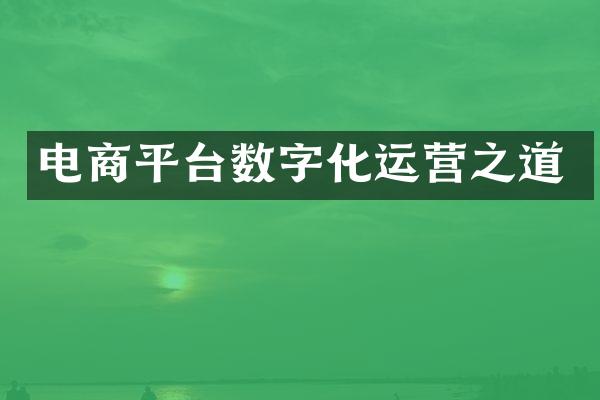 电商平台数字化运营之道